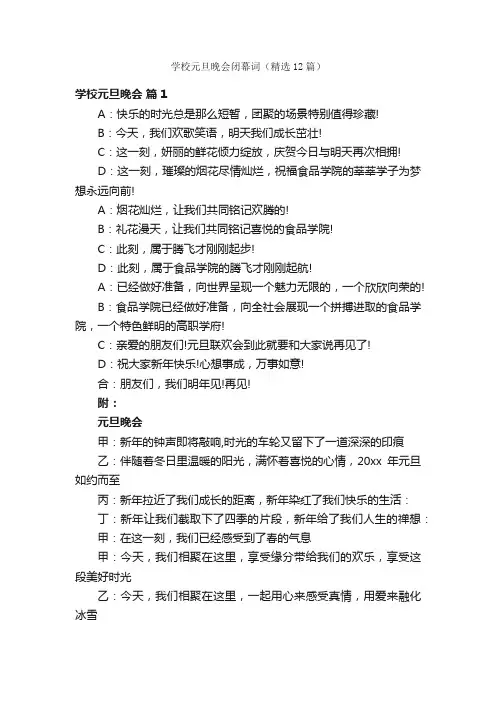 学校元旦晚会闭幕词（精选12篇）

学校元旦晚会 篇1

A：快乐的时光总是那么短暂，团聚的场景特别值得珍藏!

B：今天，我们欢歌笑语，明天我们成长茁壮!

C：这一刻，妍丽的鲜花倾力绽放，庆贺今日与明天再次相拥!

D：这一刻，璀璨的烟花尽情灿烂，祝福食品学院的莘莘学子为梦想永远向前!

A：烟花灿烂，让我们共同铭记欢腾的!

B：礼花漫天，让我们共同铭记喜悦的食品学院!

C：此刻，属于腾飞才刚刚起步!

D：此刻，属于食品学院的腾飞才刚刚起航!

A：已经做好准备，向世界呈现一个魅力无限的，一个欣欣向荣的!

B：食品学院已经做好准备，向全社会展现一个拼搏进取的食品学院，一个特色鲜明的高职学府!

C：亲爱的朋友们!元旦联欢会到此就要和大家说再见了!

D：祝大家新年快乐!心想事成，万事如意!

合：朋友们，我们明年见!再见!

附：

元旦晚会

甲：新年的钟声即将敲响,时光的车轮又留下了一道深深的印痕

乙：伴随着冬日里温暖的阳光，满怀着喜悦的心情，20xx 年元旦如约而至

丙：新年拉近了我们成长的距离，新年染红了我们快乐的生活：

丁：新年让我们截取下了四季的片段，新年给了我们人生的禅想：

甲：在这一刻，我们已经感受到了春的气息

甲：今天，我们相聚在这里，享受缘分带给我们的欢乐，享受这段美好时光

乙：今天，我们相聚在这里，一起用心来感受真情，用爱来融化冰雪